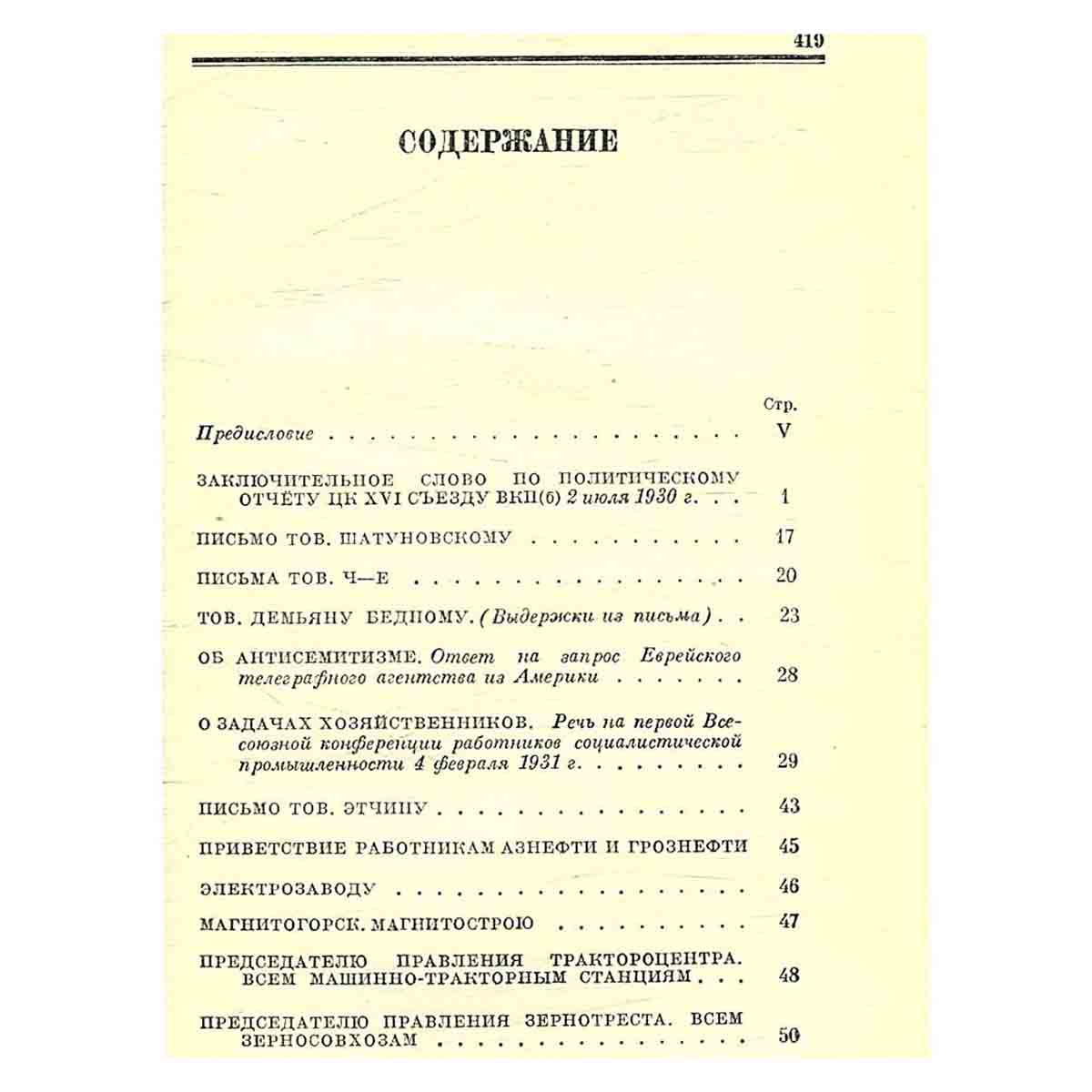 419

СОДЕРЖАНИЕ

Стр.

Предисловие V

ЗАКЛЮЧИТЕЛЬНОЕ СЛОВО ПО ПОЛИТИЧЕСКОМУ ОТЧЁТУ ЦК XVI СЪЕЗДУ ВКП(б) 2 июля 1930 г. 1

ПИСЬМО ТОВ. ШАТУНОВСКОМУ 17

ПИСЬМА ТОВ. Ч—Е 20

ТОВ. ДЕМЬЯНУ БЕДНОМУ. (Выдержки из письма) 23

ОБ АНТИСЕМИТИЗМЕ. Ответ на запрос Еврейского телеграфного агентства из Америки 28

О ЗАДАЧАХ ХОЗЯЙСТВЕННИКОВ. Речь на первой Всесоюзной конференции работников социалистической промышленности 4 февраля 1931 г. 29

ПИСЬМО ТОВ. ЭТЧИНУ 43

ПРИВЕТСТВИЕ РАБОТНИКАМ АЗНЕФТИ И ГРОЗНЕФТИ 45

ЭЛЕКТРОЗАВОДУ 46

МАГНИТОГОРСК. МАГНИТОСТРОЮ 47

ПРЕДСЕДАТЕЛЮ ПРАВЛЕНИЯ ТРАКТОРОЦЕНТРА. ВСЕМ МАШИННО-ТРАКТОРНЫМ СТАНЦИЯМ 48

ПРЕДСЕДАТЕЛЮ ПРАВЛЕНИЯ ЗЕРНОТРЕСТА. ВСЕМ ЗЕРНОСОВХОЗАМ 50